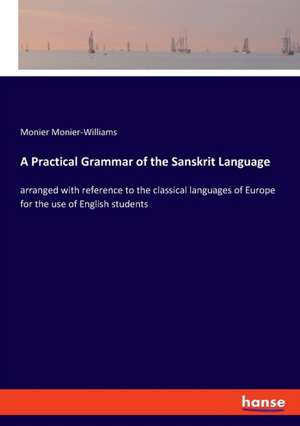 Monier Monier-Williams

A Practical Grammar of the Sanskrit Language

arranged with reference to the classical languages of Europe for the use of English students

hanse